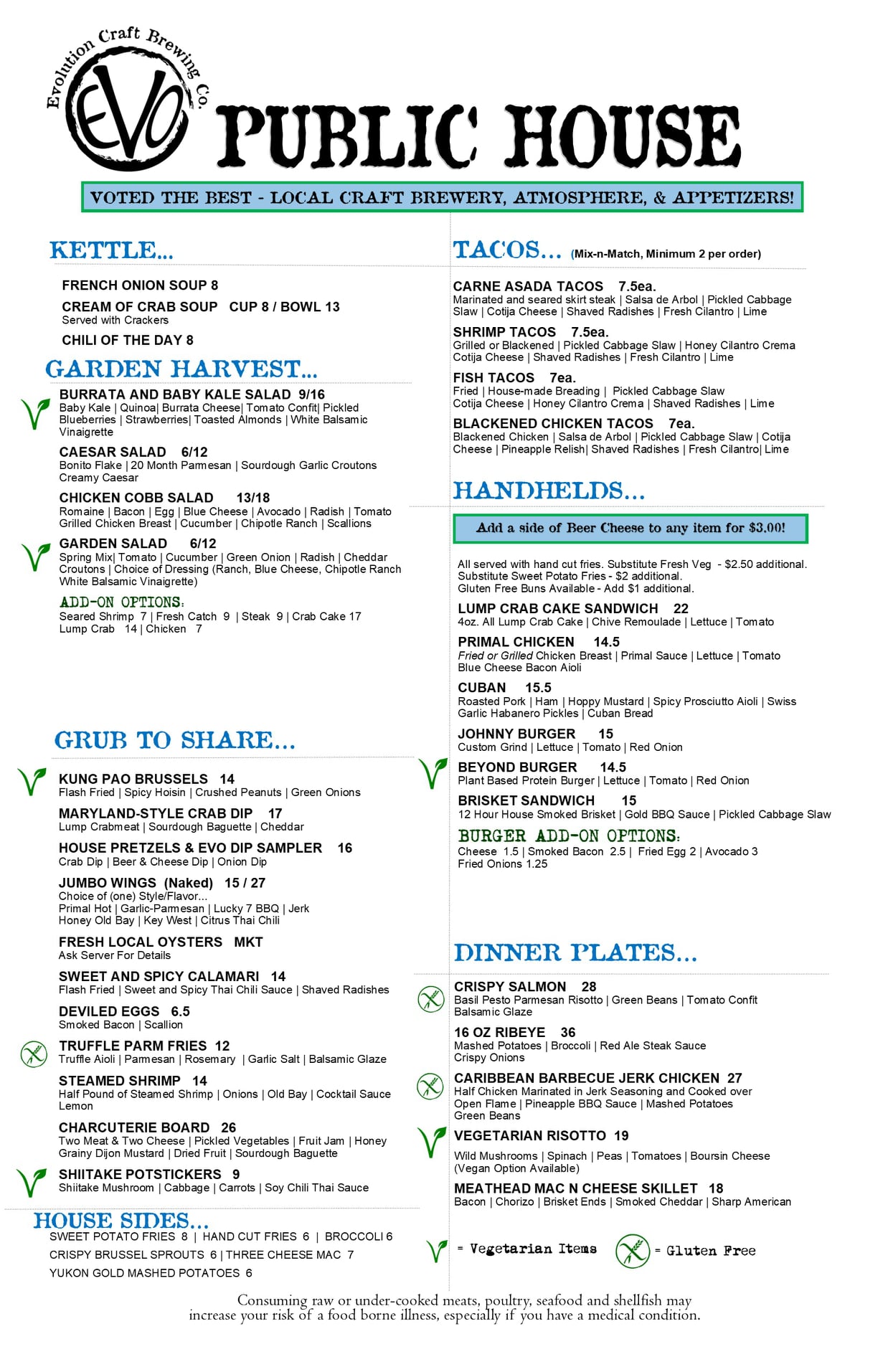 Evolution Craft Brewing Co.
EVO
PUBLIC HOUSE

VOTED THE BEST - LOCAL CRAFT BREWERY, ATMOSPHERE, & APPETIZERS!

KETTLE...

FRENCH ONION SOUP 8

CREAM OF CRAB SOUP CUP 8 / BOWL 13
Served with Crackers

CHILI OF THE DAY 8

GARDEN HARVEST...

BURRATA AND BABY KALE SALAD 9/16
Baby Kale | Quinoa| Burrata Cheese| Tomato Confit| Pickled Blueberries | Strawberries| Toasted Almonds | White Balsamic Vinaigrette

CAESAR SALAD 6/12
Bonito Flake | 20 Month Parmesan | Sourdough Garlic Croutons Creamy Caesar

CHICKEN COBB SALAD 13/18
Romaine | Bacon | Egg | Blue Cheese | Avocado | Radish | Tomato Grilled Chicken Breast | Cucumber | Chipotle Ranch | Scallions

GARDEN SALAD 6/12
Spring Mix| Tomato | Cucumber | Green Onion | Radish | Cheddar Croutons | Choice of Dressing (Ranch, Blue Cheese, Chipotle Ranch White Balsamic Vinaigrette)

ADD-ON OPTIONS:
Seared Shrimp 7 | Fresh Catch 9 | Steak 9 | Crab Cake 17
Lump Crab 14 | Chicken 7

GRUB TO SHARE...

KUNG PAO BRUSSELS 14
Flash Fried | Spicy Hoisin | Crushed Peanuts | Green Onions

MARYLAND-STYLE CRAB DIP 17
Lump Crabmeat | Sourdough Baguette | Cheddar

HOUSE PRETZELS & EVO DIP SAMPLER 16
Crab Dip | Beer & Cheese Dip | Onion Dip

JUMBO WINGS (Naked) 15 / 27
Choice of (one) Style/Flavor...
Primal Hot | Garlic-Parmesan | Lucky 7 BBQ | Jerk
Honey Old Bay | Key West | Citrus Thai Chili

FRESH LOCAL OYSTERS MKT
Ask Server For Details

SWEET AND SPICY CALAMARI 14
Flash Fried | Sweet and Spicy Thai Chili Sauce | Shaved Radishes

DEVILED EGGS 6.5
Smoked Bacon | Scallion

TRUFFLE PARM FRIES 12
Truffle Aioli | Parmesan | Rosemary | Garlic Salt | Balsamic Glaze

STEAMED SHRIMP 14
Half Pound of Steamed Shrimp | Onions | Old Bay | Cocktail Sauce Lemon

CHARCUTERIE BOARD 26
Two Meat & Two Cheese | Pickled Vegetables | Fruit Jam | Honey Grainy Dijon Mustard | Dried Fruit | Sourdough Baguette

SHIITAKE POTSTICKERS 9
Shiitake Mushroom | Cabbage | Carrots | Soy Chili Thai Sauce

HOUSE SIDES...
SWEET POTATO FRIES 8 | HAND CUT FRIES 6 | BROCCOLI 6
CRISPY BRUSSEL SPROUTS 6 | THREE CHEESE MAC 7
YUKON GOLD MASHED POTATOES 6

TACOS... (Mix-n-Match, Minimum 2 per order)

CARNE ASADA TACOS 7.5ea.
Marinated and seared skirt steak | Salsa de Arbol | Pickled Cabbage Slaw | Cotija Cheese | Shaved Radishes | Fresh Cilantro | Lime

SHRIMP TACOS 7.5ea.
Grilled or Blackened | Pickled Cabbage Slaw | Honey Cilantro Crema Cotija Cheese | Shaved Radishes | Fresh Cilantro | Lime

FISH TACOS 7ea.
Fried | House-made Breading | Pickled Cabbage Slaw Cotija Cheese | Honey Cilantro Crema | Shaved Radishes | Lime

BLACKENED CHICKEN TACOS 7ea.
Blackened Chicken | Salsa de Arbol | Pickled Cabbage Slaw | Cotija Cheese | Pineapple Relish| Shaved Radishes | Fresh Cilantro| Lime

HANDHELDS...

Add a side of Beer Cheese to any item for $3.00!

All served with hand cut fries. Substitute Fresh Veg - $2.50 additional.
Substitute Sweet Potato Fries - $2 additional.
Gluten Free Buns Available - Add $1 additional.

LUMP CRAB CAKE SANDWICH 22
4oz. All Lump Crab Cake | Chive Remoulade | Lettuce | Tomato

PRIMAL CHICKEN 14.5
Fried or Grilled Chicken Breast | Primal Sauce | Lettuce | Tomato Blue Cheese Bacon Aioli

CUBAN 15.5
Roasted Pork | Ham | Hoppy Mustard | Spicy Prosciutto Aioli | Swiss Garlic Habanero Pickles | Cuban Bread

JOHNNY BURGER 15
Custom Grind | Lettuce | Tomato | Red Onion

BEYOND BURGER 14.5
Plant Based Protein Burger | Lettuce | Tomato | Red Onion

BRISKET SANDWICH 15
12 Hour House Smoked Brisket | Gold BBQ Sauce | Pickled Cabbage Slaw

BURGER ADD-ON OPTIONS:
Cheese 1.5 | Smoked Bacon 2.5 | Fried Egg 2 | Avocado 3
Fried Onions 1.25

DINNER PLATES...

CRISPY SALMON 28
Basil Pesto Parmesan Risotto | Green Beans | Tomato Confit Balsamic Glaze

16 OZ RIBEYE 36
Mashed Potatoes | Broccoli | Red Ale Steak Sauce Crispy Onions

CARIBBEAN BARBECUE JERK CHICKEN 27
Half Chicken Marinated in Jerk Seasoning and Cooked over Open Flame | Pineapple BBQ Sauce | Mashed Potatoes Green Beans

VEGETARIAN RISOTTO 19
Wild Mushrooms | Spinach | Peas | Tomatoes | Boursin Cheese (Vegan Option Available)

MEATHEAD MAC N CHEESE SKILLET 18
Bacon | Chorizo | Brisket Ends | Smoked Cheddar | Sharp American

= Vegetarian Items = Gluten Free

Consuming raw or under-cooked meats, poultry, seafood and shellfish may increase your risk of a food borne illness, especially if you have a medical condition.